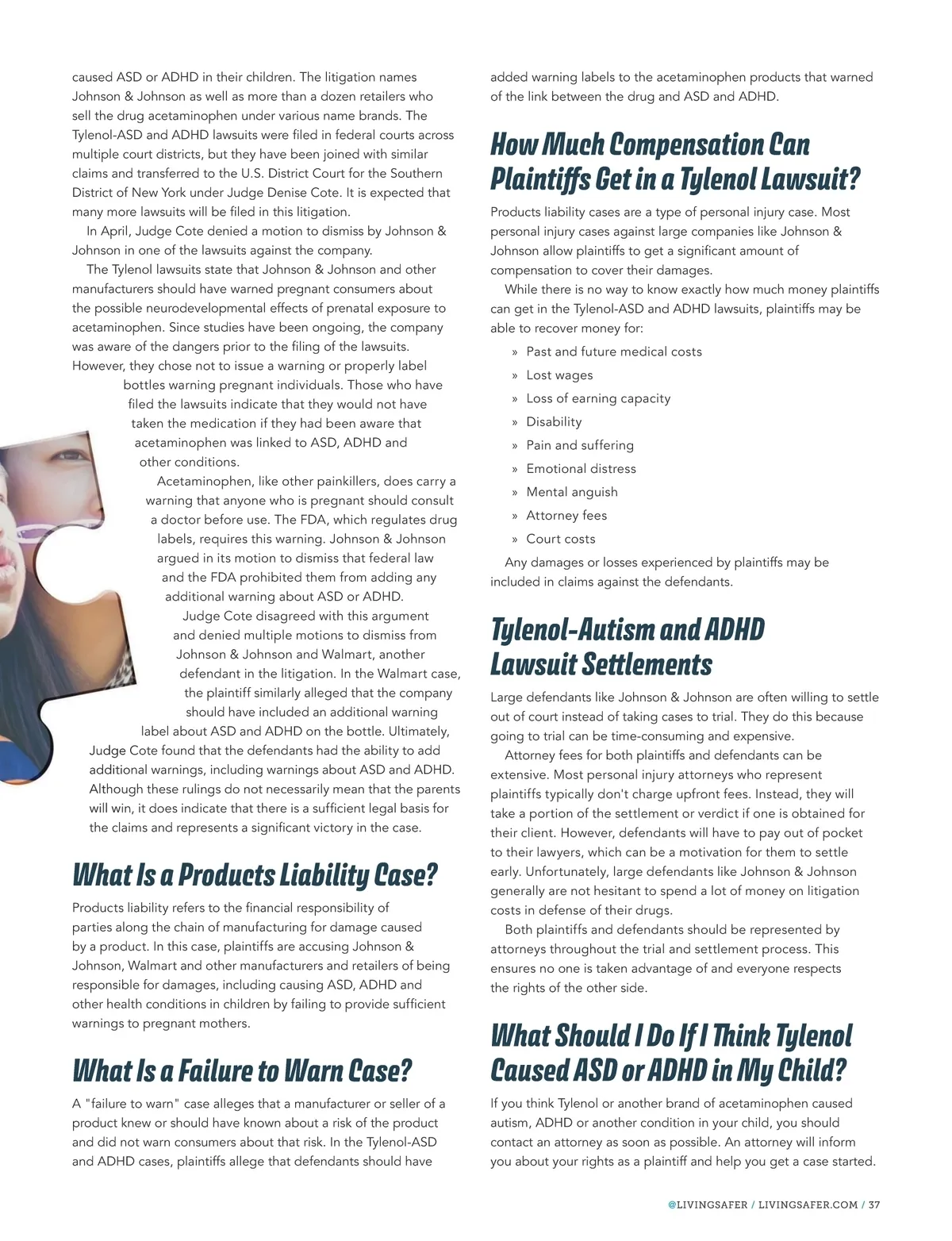 caused ASD or ADHD in their children. The litigation names Johnson & Johnson as well as more than a dozen retailers who sell the drug acetaminophen under various name brands. The Tylenol-ASD and ADHD lawsuits were filed in federal courts across multiple court districts, but they have been joined with similar claims and transferred to the U.S. District Court for the Southern District of New York under Judge Denise Cote. It is expected that many more lawsuits will be filed in this litigation.

In April, Judge Cote denied a motion to dismiss by Johnson & Johnson in one of the lawsuits against the company.

The Tylenol lawsuits state that Johnson & Johnson and other manufacturers should have warned pregnant consumers about the possible neurodevelopmental effects of prenatal exposure to acetaminophen. Since studies have been ongoing, the company was aware of the dangers prior to the filing of the lawsuits. However, they chose not to issue a warning or properly label bottles warning pregnant individuals. Those who have filed the lawsuits indicate that they would not have taken the medication if they had been aware that acetaminophen was linked to ASD, ADHD and other conditions.

Acetaminophen, like other painkillers, does carry a warning that anyone who is pregnant should consult a doctor before use. The FDA, which regulates drug labels, requires this warning. Johnson & Johnson argued in its motion to dismiss that federal law and the FDA prohibited them from adding any additional warning about ASD or ADHD.

Judge Cote disagreed with this argument and denied multiple motions to dismiss from Johnson & Johnson and Walmart, another defendant in the litigation. In the Walmart case, the plaintiff similarly alleged that the company should have included an additional warning label about ASD and ADHD on the bottle. Ultimately, Judge Cote found that the defendants had the ability to add additional warnings, including warnings about ASD and ADHD. Although these rulings do not necessarily mean that the parents will win, it does indicate that there is a sufficient legal basis for the claims and represents a significant victory in the case.

What Is a Products Liability Case?

Products liability refers to the financial responsibility of parties along the chain of manufacturing for damage caused by a product. In this case, plaintiffs are accusing Johnson & Johnson, Walmart and other manufacturers and retailers of being responsible for damages, including causing ASD, ADHD and other health conditions in children by failing to provide sufficient warnings to pregnant mothers.

What Is a Failure to Warn Case?

A "failure to warn" case alleges that a manufacturer or seller of a product knew or should have known about a risk of the product and did not warn consumers about that risk. In the Tylenol-ASD and ADHD cases, plaintiffs allege that defendants should have added warning labels to the acetaminophen products that warned of the link between the drug and ASD and ADHD.

How Much Compensation Can Plaintiffs Get in a Tylenol Lawsuit?

Products liability cases are a type of personal injury case. Most personal injury cases against large companies like Johnson & Johnson allow plaintiffs to get a significant amount of compensation to cover their damages.

While there is no way to know exactly how much money plaintiffs can get in the Tylenol-ASD and ADHD lawsuits, plaintiffs may be able to recover money for:

» Past and future medical costs
» Lost wages
» Loss of earning capacity
» Disability
» Pain and suffering
» Emotional distress
» Mental anguish
» Attorney fees
» Court costs

Any damages or losses experienced by plaintiffs may be included in claims against the defendants.

Tylenol-Autism and ADHD Lawsuit Settlements

Large defendants like Johnson & Johnson are often willing to settle out of court instead of taking cases to trial. They do this because going to trial can be time-consuming and expensive.

Attorney fees for both plaintiffs and defendants can be extensive. Most personal injury attorneys who represent plaintiffs typically don't charge upfront fees. Instead, they will take a portion of the settlement or verdict if one is obtained for their client. However, defendants will have to pay out of pocket to their lawyers, which can be a motivation for them to settle early. Unfortunately, large defendants like Johnson & Johnson generally are not hesitant to spend a lot of money on litigation costs in defense of their drugs.

Both plaintiffs and defendants should be represented by attorneys throughout the trial and settlement process. This ensures no one is taken advantage of and everyone respects the rights of the other side.

What Should I Do If I Think Tylenol Caused ASD or ADHD in My Child?

If you think Tylenol or another brand of acetaminophen caused autism, ADHD or another condition in your child, you should contact an attorney as soon as possible. An attorney will inform you about your rights as a plaintiff and help you get a case started.

@LIVINGSAFER / LIVINGSAFER.COM / 37